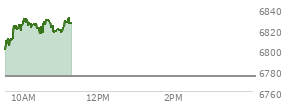 6840
6820
6800
6780
6760
10AM
12PM
2PM